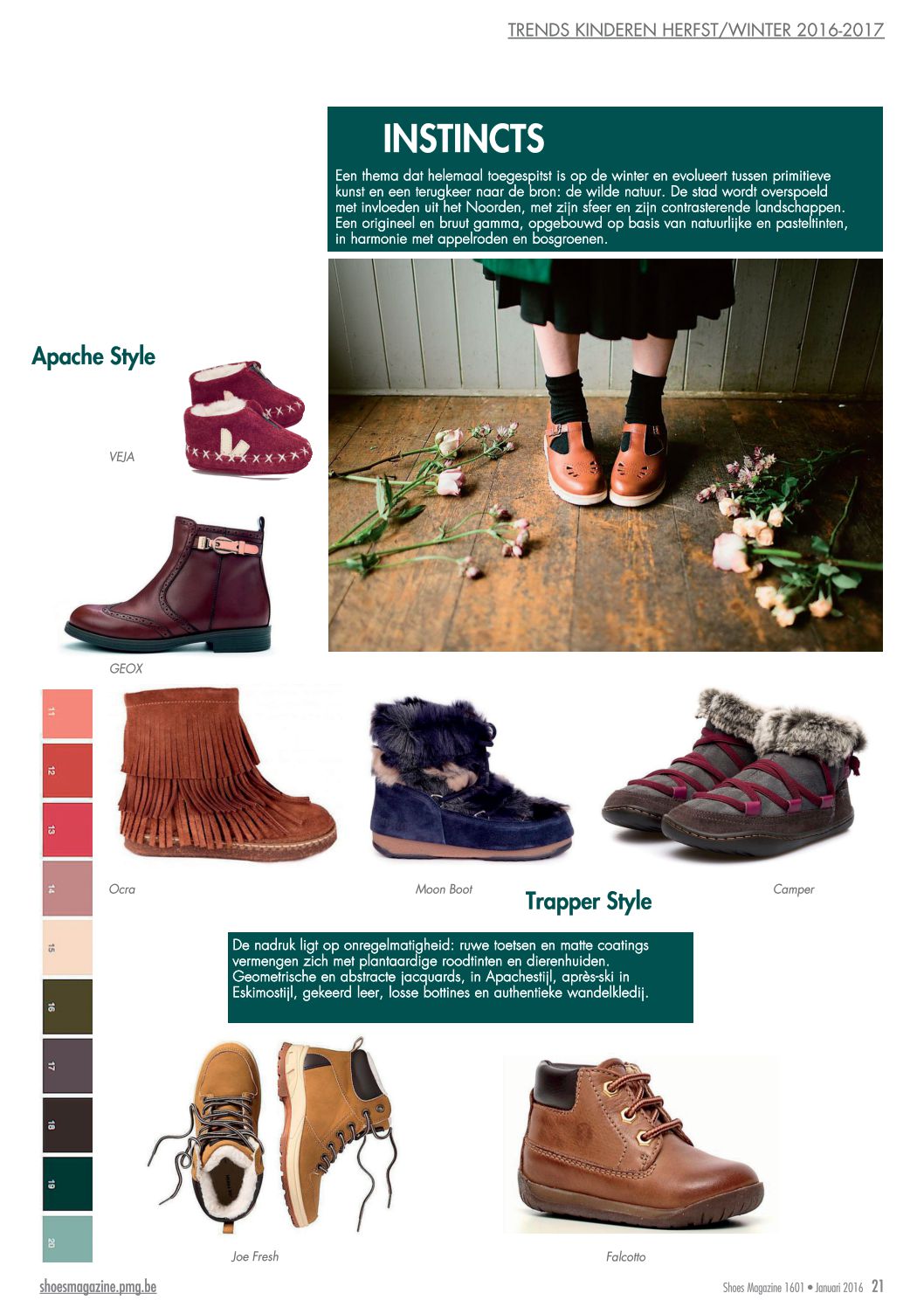 TRENDS KINDEREN HERFST/WINTER 2016-2017

INSTINCTS

Een thema dat helemaal toegespitst is op de winter en evolueert tussen primitieve kunst en een terugkeer naar de bron: de wilde natuur. De stad wordt overspoeld met invloeden uit het Noorden, met zijn sfeer en zijn contrasterende landschappen. Een origineel en bruut gamma, opgebouwd op basis van natuurlijke en pasteltinten, in harmonie met appelroden en bosgroenen.

Apache Style

VEJA

GEOX

11
12
13
14
15
16
17
18
19
20

Ocra

Moon Boot

Camper

Trapper Style

De nadruk ligt op onregelmatigheid: ruwe toetsen en matte coatings vermengen zich met plantaardige roodtinten en dierenhuiden. Geometrische en abstracte jacquards, in Apachestijl, après-ski in Eskimostijl, gekeerd leer, losse bottines en authentieke wandelkledij.

Joe Fresh

Falcotto

shoesmagazine.pmg.be

Shoes Magazine 1601 • Januari 2016 21